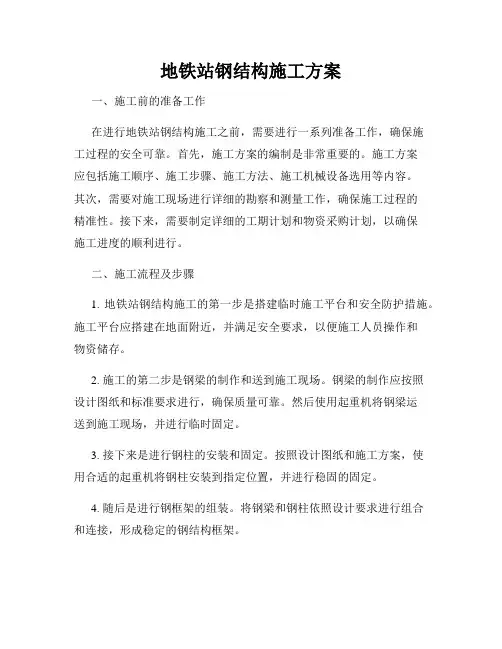 地铁站钢结构施工方案

一、施工前的准备工作

在进行地铁站钢结构施工之前，需要进行一系列准备工作，确保施工过程的安全可靠。首先，施工方案的编制是非常重要的。施工方案应包括施工顺序、施工步骤、施工方法、施工机械设备选用等内容。其次，需要对施工现场进行详细的勘察和测量工作，确保施工过程的精准性。接下来，需要制定详细的工期计划和物资采购计划，以确保施工进度的顺利进行。

二、施工流程及步骤

1. 地铁站钢结构施工的第一步是搭建临时施工平台和安全防护措施。施工平台应搭建在地面附近，并满足安全要求，以便施工人员操作和物资储存。

2. 施工的第二步是钢梁的制作和送到施工现场。钢梁的制作应按照设计图纸和标准要求进行，确保质量可靠。然后使用起重机将钢梁运送到施工现场，并进行临时固定。

3. 接下来是进行钢柱的安装和固定。按照设计图纸和施工方案，使用合适的起重机将钢柱安装到指定位置，并进行稳固的固定。

4. 随后是进行钢框架的组装。将钢梁和钢柱依照设计要求进行组合和连接，形成稳定的钢结构框架。